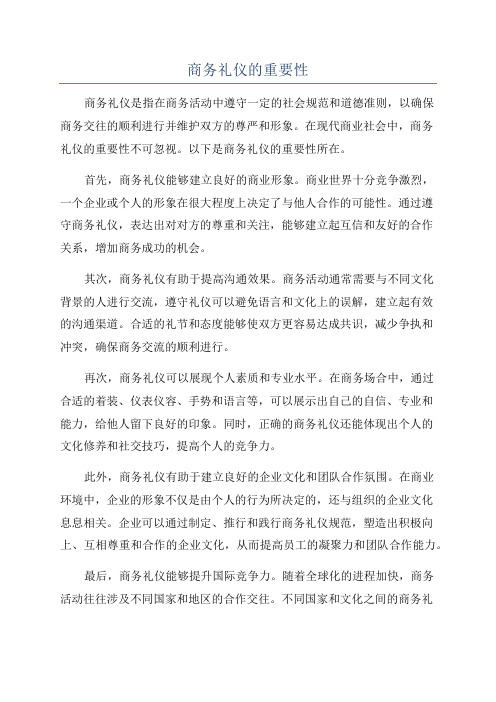 商务礼仪的重要性

商务礼仪是指在商务活动中遵守一定的社会规范和道德准则，以确保商务交往的顺利进行并维护双方的尊严和形象。在现代商业社会中，商务礼仪的重要性不可忽视。以下是商务礼仪的重要性所在。

首先，商务礼仪能够建立良好的商业形象。商业世界十分竞争激烈，一个企业或个人的形象在很大程度上决定了与他人合作的可能性。通过遵守商务礼仪，表达出对对方的尊重和关注，能够建立起互信和友好的合作关系，增加商务成功的机会。

其次，商务礼仪有助于提高沟通效果。商务活动通常需要与不同文化背景的人进行交流，遵守礼仪可以避免语言和文化上的误解，建立起有效的沟通渠道。合适的礼节和态度能够使双方更容易达成共识，减少争执和冲突，确保商务交流的顺利进行。

再次，商务礼仪可以展现个人素质和专业水平。在商务场合中，通过合适的着装、仪表仪容、手势和语言等，可以展示出自己的自信、专业和能力，给他人留下良好的印象。同时，正确的商务礼仪还能体现出个人的文化修养和社交技巧，提高个人的竞争力。

此外，商务礼仪有助于建立良好的企业文化和团队合作氛围。在商业环境中，企业的形象不仅是由个人的行为所决定的，还与组织的企业文化息息相关。企业可以通过制定、推行和践行商务礼仪规范，塑造出积极向上、互相尊重和合作的企业文化，从而提高员工的凝聚力和团队合作能力。

最后，商务礼仪能够提升国际竞争力。随着全球化的进程加快，商务活动往往涉及不同国家和地区的合作交往。不同国家和文化之间的商务礼